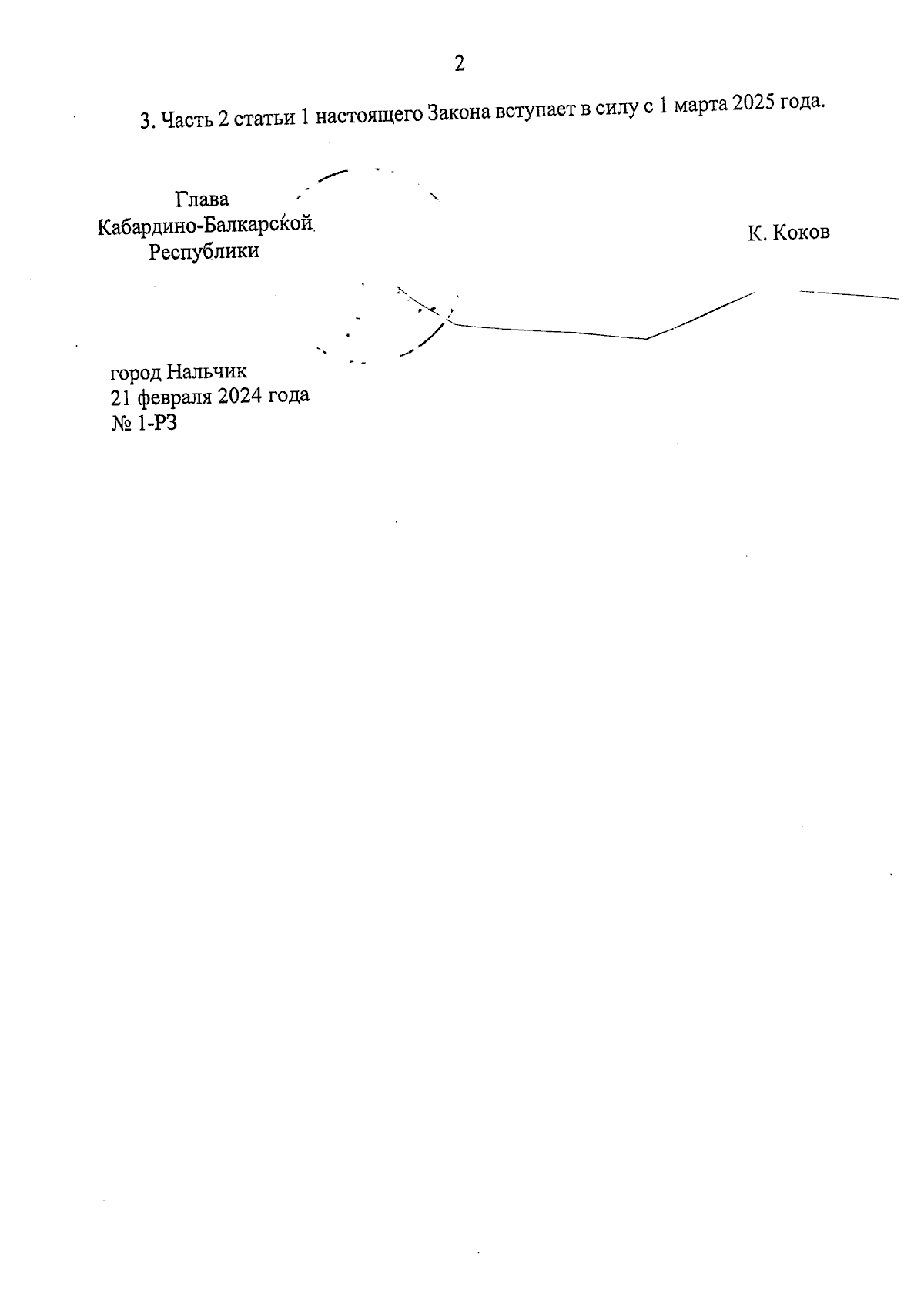 2

3. Часть 2 статьи 1 настоящего Закона вступает в силу с 1 марта 2025 года.

Глава
Кабардино-Балкарской
Республики

К. Коков

город Нальчик
21 февраля 2024 года
№ 1-РЗ